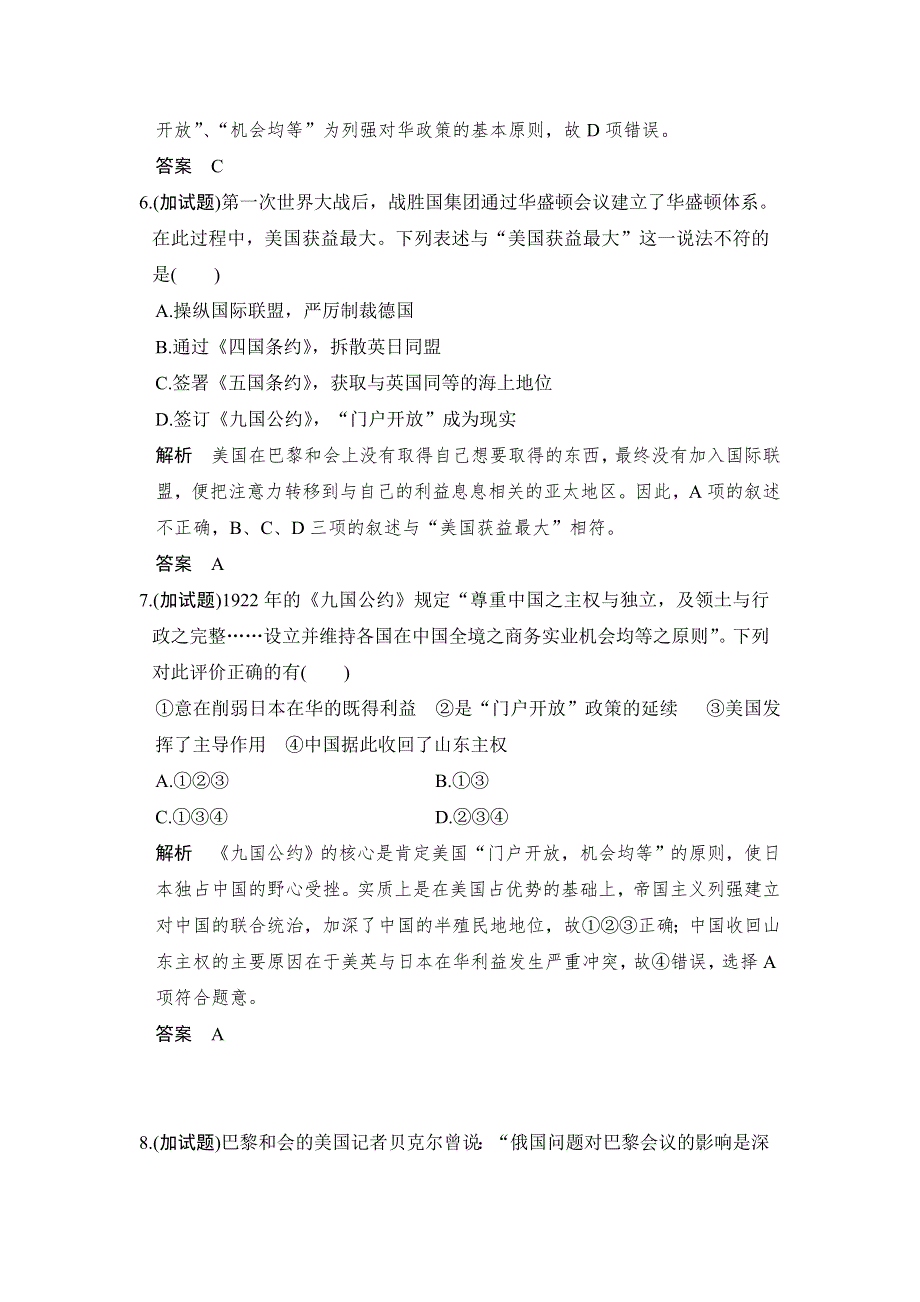 开放”、“机会均等”为列强对华政策的基本原则，故 D 项错误。

答案　C

6.(加试题)第一次世界大战后，战胜国集团通过华盛顿会议建立了华盛顿体系。在此过程中，美国获益最大。下列表述与“美国获益最大”这一说法不符的是(　　)

A.操纵国际联盟，严厉制裁德国

B.通过《四国条约》，拆散英日同盟

C.签署《五国条约》，获取与英国同等的海上地位

D.签订《九国公约》，“门户开放”成为现实

解析　美国在巴黎和会上没有取得自己想要取得的东西，最终没有加入国际联盟，便把注意力转移到与自己的利益息息相关的亚太地区。因此，A 项的叙述不正确，B、C、D 三项的叙述与“美国获益最大”相符。

答案　A

7.(加试题)1922 年的《九国公约》规定“尊重中国之主权与独立，及领土与行政之完整……设立并维持各国在中国全境之商务实业机会均等之原则”。下列对此评价正确的有(　　)

①意在削弱日本在华的既得利益　②是“门户开放”政策的延续　③美国发挥了主导作用　④中国据此收回了山东主权

A.①②③　　B.①③

C.①③④　　D.②③④

解析　《九国公约》的核心是肯定美国“门户开放，机会均等”的原则，使日本独占中国的野心受挫。实质上是在美国占优势的基础上，帝国主义列强建立对中国的联合统治，加深了中国的半殖民地地位，故①②③正确；中国收回山东主权的主要原因在于美英与日本在华利益发生严重冲突，故④错误，选择 A 项符合题意。

答案　A

8.(加试题)巴黎和会的美国记者贝克尔曾说：“俄国问题对巴黎会议的影响是深